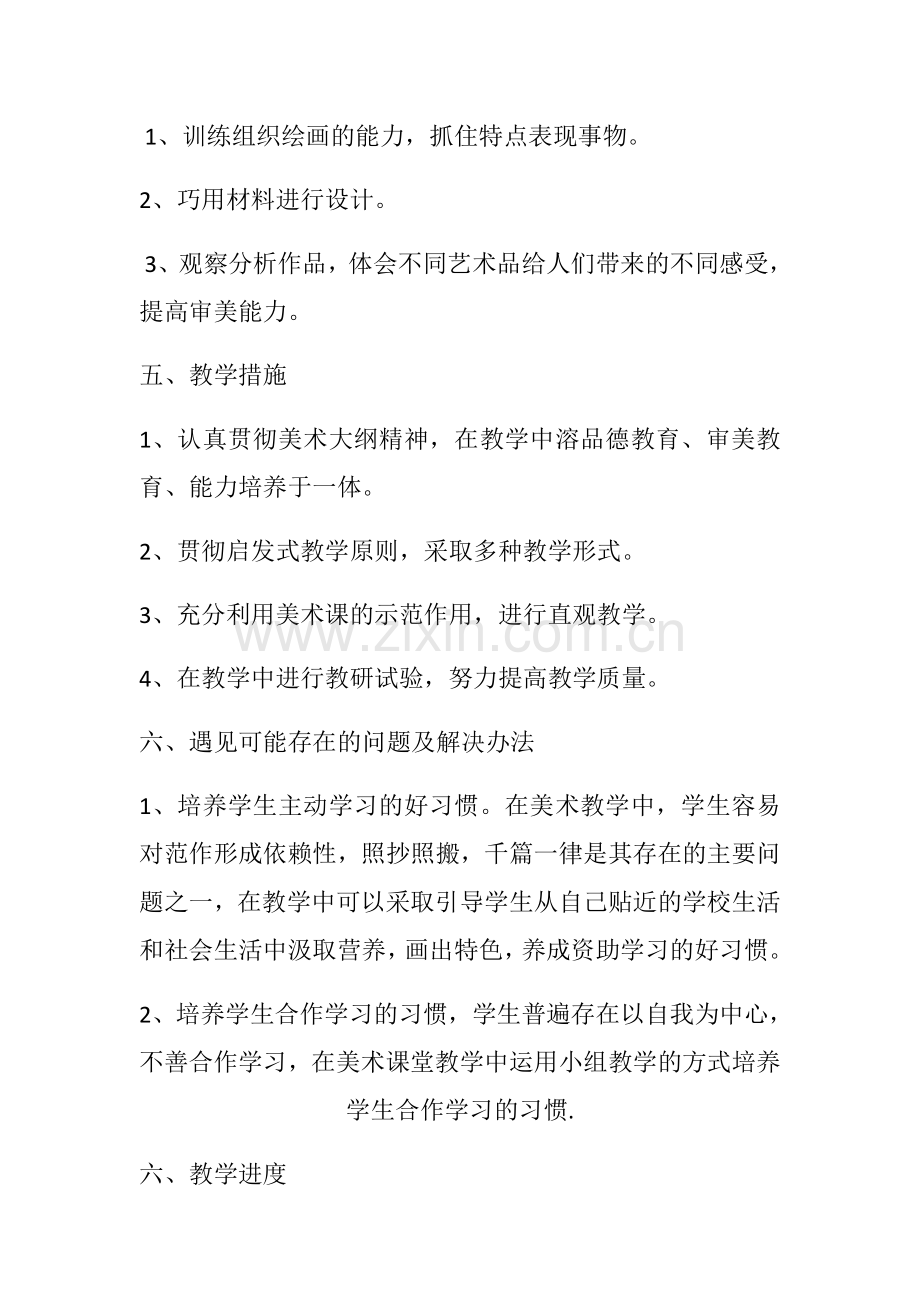 1、训练组织绘画的能力，抓住特点表现事物。

2、巧用材料进行设计。

3、观察分析作品，体会不同艺术品给人们带来的不同感受，提高审美能力。

五、教学措施

1、认真贯彻美术大纲精神，在教学中溶品德教育、审美教育、能力培养于一体。

2、贯彻启发式教学原则，采取多种教学形式。

3、充分利用美术课的示范作用，进行直观教学。

4、在教学中进行教研试验，努力提高教学质量。

六、遇见可能存在的问题及解决办法

1、培养学生主动学习的好习惯。在美术教学中，学生容易对范作形成依赖性，照抄照搬，千篇一律是其存在的主要问题之一，在教学中可以采取引导学生从自己贴近的学校生活和社会生活中汲取营养，画出特色，养成资助学习的好习惯。

2、培养学生合作学习的习惯，学生普遍存在以自我为中心，不善合作学习，在美术课堂教学中运用小组教学的方式培养学生合作学习的习惯.

六、教学进度

www.zixin.com.cn